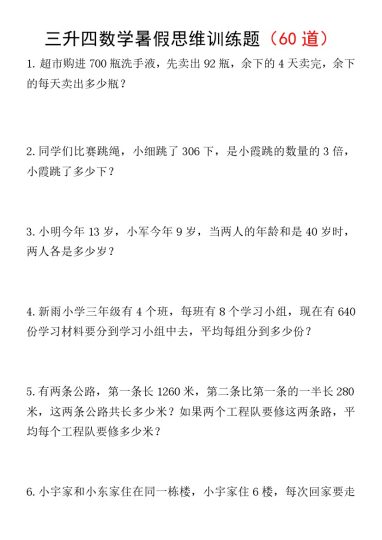 三升四数学暑假思维训练题（60 道）

1. 超市购进 700 瓶洗手液，先卖出 92 瓶，余下的 4 天卖完，余下的每天卖出多少瓶？

2. 同学们比赛跳绳，小细跳了 306 下，是小霞跳的数量的 3 倍，小霞跳了多少下？

3. 小明今年 13 岁，小军今年 9 岁，当两人的年龄和是 40 岁时，两人各是多少岁？

4. 新雨小学三年级有 4 个班，每班有 8 个学习小组，现在有 640 份学习材料要分到学习小组中去，平均每组分到多少份？

5. 有两条公路，第一条长 1260 米，第二条比第一条的一半长 280 米，这两条公路共长多少米？如果两个工程队要修这两条路，平均每个工程队要修多少米？

6. 小宇家和小东家住在同一栋楼，小宇家住 6 楼，每次回家要走